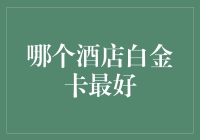 哪个酒店白金卡最好